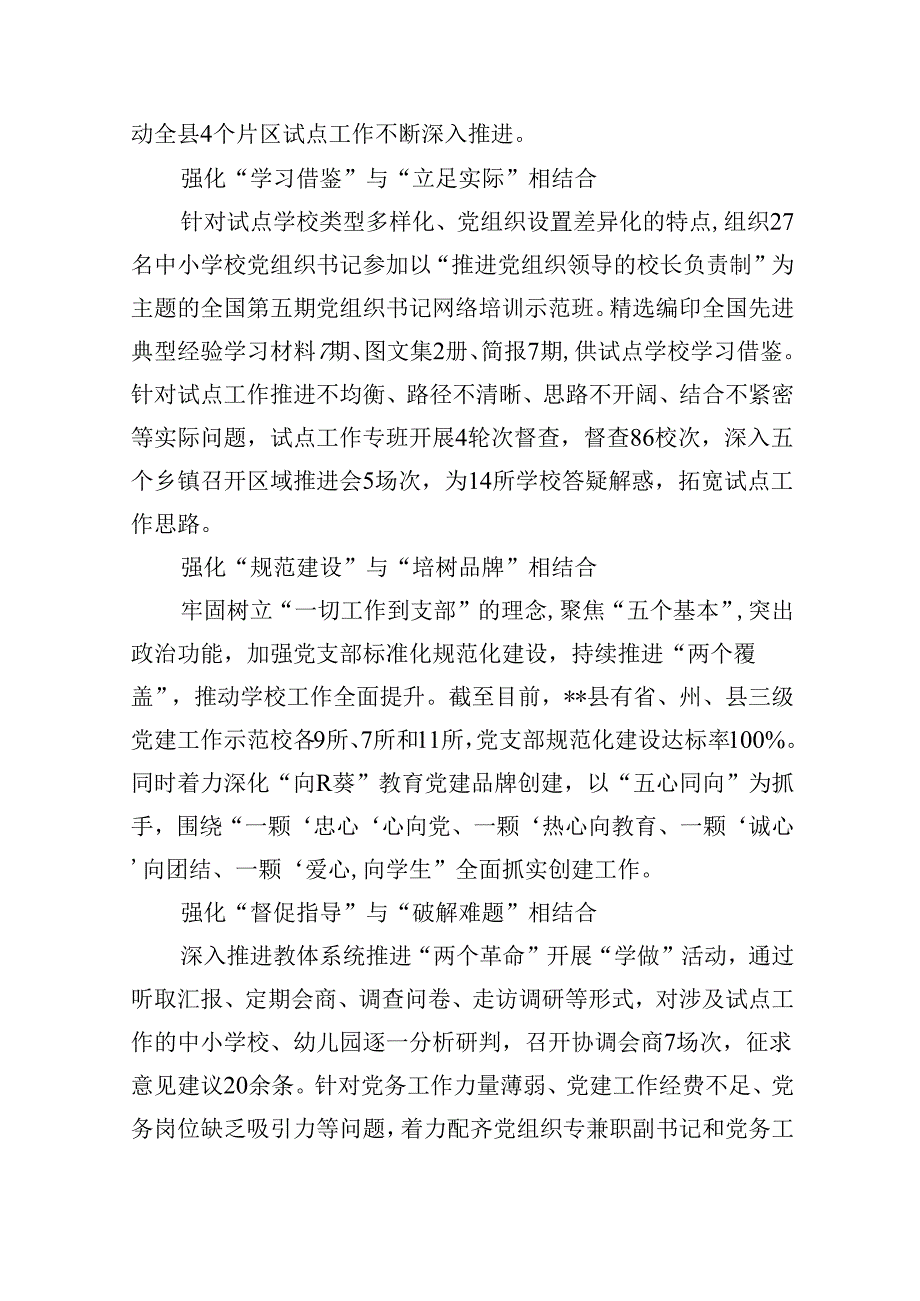 动全县4个片区试点工作不断深入推进。

强化“学习借鉴”与“立足实际”相结合

针对试点学校类型多样化、党组织设置差异化的特点，组织27名中小学校党组织书记参加以“推进党组织领导的校长负责制”为主题的全国第五期党组织书记网络培训示范班。精选编印全国先进典型经验学习材料7期、图文集2册、简报7期，供试点学校学习借鉴。针对试点工作推进不均衡、路径不清晰、思路不开阔、结合不紧密等实际问题，试点工作专班开展4轮次督查，督查86校次，深入五个乡镇召开区域推进会5场次，为14所学校答疑解惑，拓宽试点工作思路。

强化“规范建设”与“培树品牌”相结合

牢固树立“一切工作到支部”的理念，聚焦“五个基本”，突出政治功能，加强党支部标准化规范化建设，持续推进“两个覆盖”，推动学校工作全面提升。截至目前，**县有省、州、县三级党建工作示范校各9所、7所和11所，党支部规范化建设达标率100%。同时着力深化“向R葵”教育党建品牌创建，以“五心同向”为抓手，围绕“一颗‘忠心‘心向党、一颗‘热心向教育、一颗‘诚心’向团结、一颗‘爱心,向学生”全面抓实创建工作。

强化“督促指导”与“破解难题”相结合

深入推进教体系统推进“两个革命”开展“学做”活动，通过听取汇报、定期会商、调查问卷、走访调研等形式，对涉及试点工作的中小学校、幼儿园逐一分析研判，召开协调会商7场次，征求意见建议20余条。针对党务工作力量薄弱、党建工作经费不足、党务岗位缺乏吸引力等问题，着力配齐党组织专兼职副书记和党务工